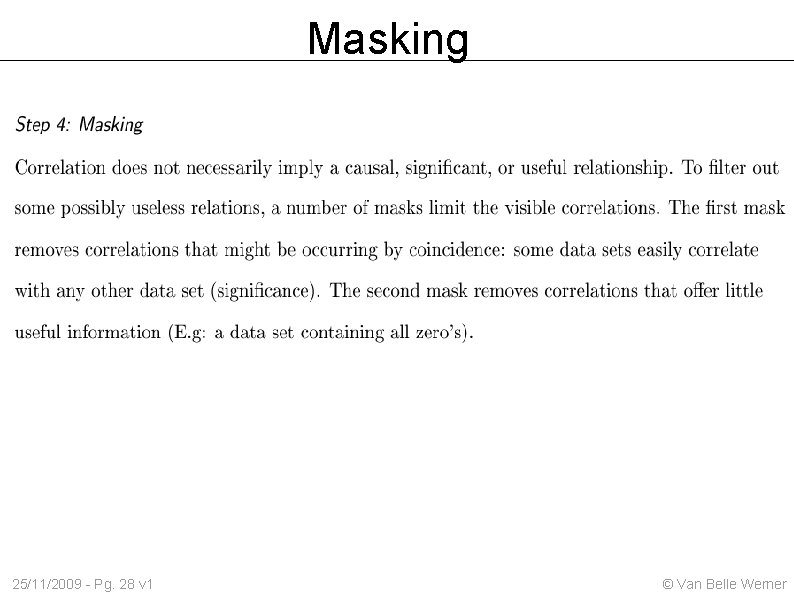 Masking

Step 4: Masking

Correlation does not necessarily imply a causal, significant, or useful relationship. To filter out some possibly useless relations, a number of masks limit the visible correlations. The first mask removes correlations that might be occurring by coincidence: some data sets easily correlate with any other data set (significance). The second mask removes correlations that offer little useful information (E.g: a data set containing all zero's).

25/11/2009 - Pg. 28 v1

© Van Belle Werner